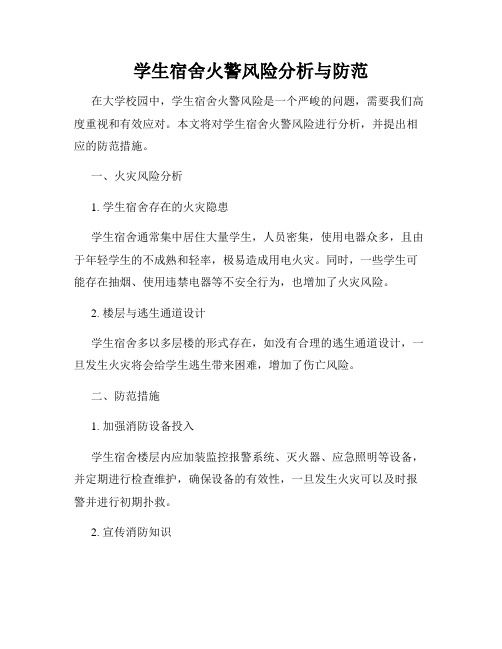 学生宿舍火警风险分析与防范

在大学校园中，学生宿舍火警风险是一个严峻的问题，需要我们高度重视和有效应对。本文将对学生宿舍火警风险进行分析，并提出相应的防范措施。

一、火灾风险分析

1. 学生宿舍存在的火灾隐患

学生宿舍通常集中居住大量学生，人员密集，使用电器众多，且由于年轻学生的不成熟和轻率，极易造成用电火灾。同时，一些学生可能存在抽烟、使用违禁电器等不安全行为，也增加了火灾风险。

2. 楼层与逃生通道设计

学生宿舍多以多层楼的形式存在，如没有合理的逃生通道设计，一旦发生火灾将会给学生逃生带来困难，增加了伤亡风险。

二、防范措施

1. 加强消防设备投入

学生宿舍楼层内应加装监控报警系统、灭火器、应急照明等设备，并定期进行检查维护，确保设备的有效性，一旦发生火灾可以及时报警并进行初期扑救。

2. 宣传消防知识